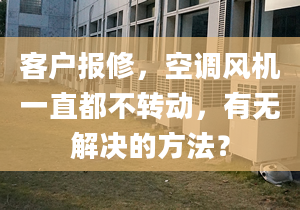 客户报修，空调风机一直都不转动，有无解决的方法？